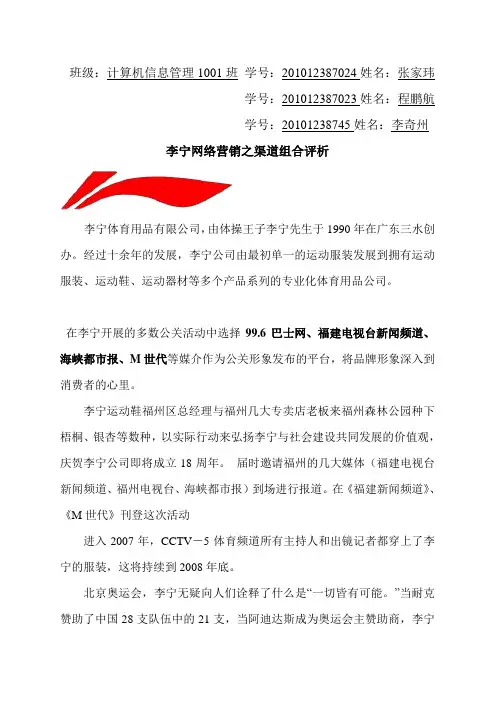 班级：计算机信息管理 1001 班 学号：201012387024 姓名：张家玮

学号：201012387023 姓名：程鹏航

学号：20101238745 姓名：李奇州

李宁网络营销之渠道组合评析

李宁体育用品有限公司，由体操王子李宁先生于 1990 年在广东三水创办。经过十余年的发展，李宁公司由最初单一的运动服装发展到拥有运动服装、运动鞋、运动器材等多个产品系列的专业化体育用品公司。

在李宁开展的多数公关活动中选择 99.6 巴士网、福建电视台新闻频道、海峡都市报、M 世代等媒介作为公关形象发布的平台，将品牌形象深入到消费者的心里。

李宁运动鞋福州区总经理与福州几大专卖店老板来福州森林公园种下梧桐、银杏等数种，以实际行动来弘扬李宁与社会建设共同发展的价值观，庆贺李宁公司即将成立 18 周年。 届时邀请福州的几大媒体（福建电视台新闻频道、福州电视台、海峡都市报）到场进行报道。在《福建新闻频道》、《M 世代》刊登这次活动

进入 2007 年，CCTV－5 体育频道所有主持人和出镜记者都穿上了李宁的服装，这将持续到 2008 年底。

北京奥运会，李宁无疑向人们诠释了什么是“一切皆有可能。”当耐克赞助了中国 28 支队伍中的 21 支，当阿迪达斯成为奥运会主赞助商，李宁